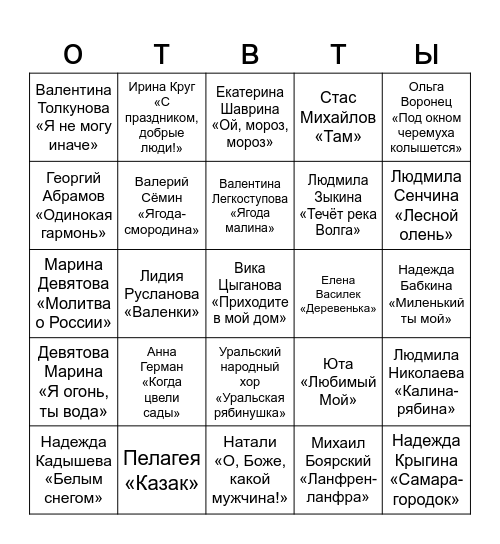 | О | Т | В | Т | Ы |
|---|---|---|---|---|
| Валентина Толкунова «Я не могу иначе» | Ирина Круг «С праздником, добрые люди!» | Екатерина Шаврина «Ой, мороз, мороз» | Стас Михайлов «Там» | Ольга Воронец «Под окном черемуха колышется» |
| Георгий Абрамов «Одинокая гармонь» | Валерий Сёмин «Ягода-смородина» | Валентина Легкоступова «Ягода малина» | Людмила Зыкина «Течёт река Волга» | Людмила Сенчина «Лесной олень» |
| Марина Девятова «Молитва о России» | Лидия Русланова «Валенки» | Вика Цыганова «Приходите в мой дом» | Елена Василек «Деревенька» | Надежда Бабкина «Миленький ты мой» |
| Девятова Марина «Я огонь, ты вода» | Анна Герман «Когда цвели сады» | Уральский народный хор «Уральская рябинушка» | Юта «Любимый Мой» | Людмила Николаева «Калина-рябина» |
| Надежда Кадышева «Белым снегом» | Пелагея «Казак» | Натали «О, Боже, какой мужчина!» | Михаил Боярский «Ланфрен-ланфра» | Надежда Крыгина «Самара-городок» |